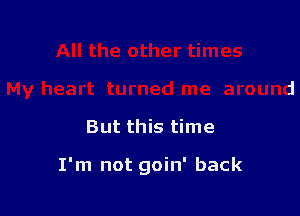 All the other times

My heart turned me around

But this time

I'm not goin' back